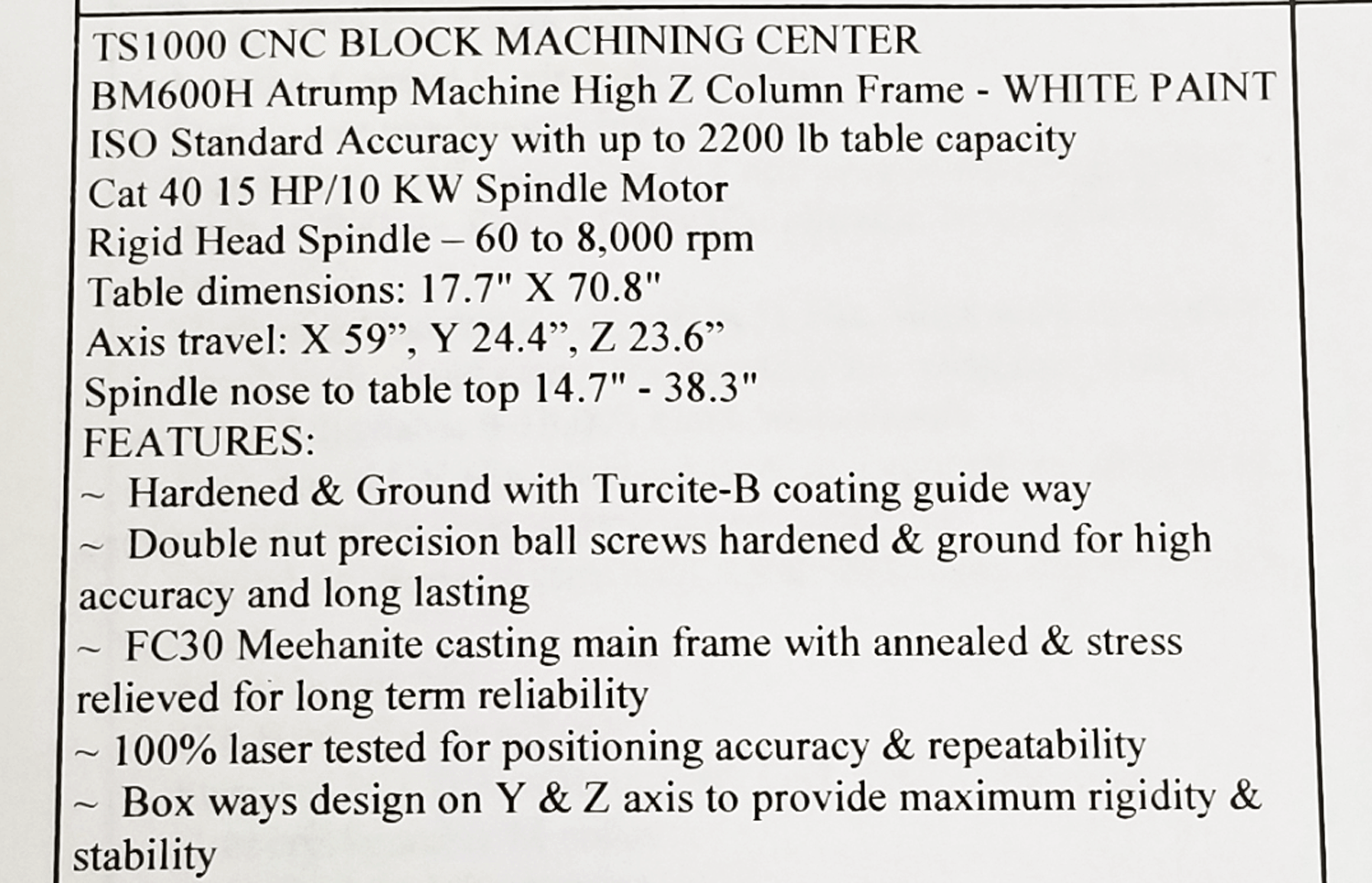 TS1000 CNC BLOCK MACHINING CENTER
BM600H Atrump Machine High Z Column Frame - WHITE PAINT
ISO Standard Accuracy with up to 2200 lb table capacity
Cat 40 15 HP/10 KW Spindle Motor
Rigid Head Spindle – 60 to 8,000 rpm
Table dimensions: 17.7" X 70.8"
Axis travel: X 59”, Y 24.4”, Z 23.6”
Spindle nose to table top 14.7" - 38.3"
FEATURES:
~ Hardened & Ground with Turcite-B coating guide way
~ Double nut precision ball screws hardened & ground for high accuracy and long lasting
~ FC30 Meehanite casting main frame with annealed & stress relieved for long term reliability
~ 100% laser tested for positioning accuracy & repeatability
~ Box ways design on Y & Z axis to provide maximum rigidity & stability